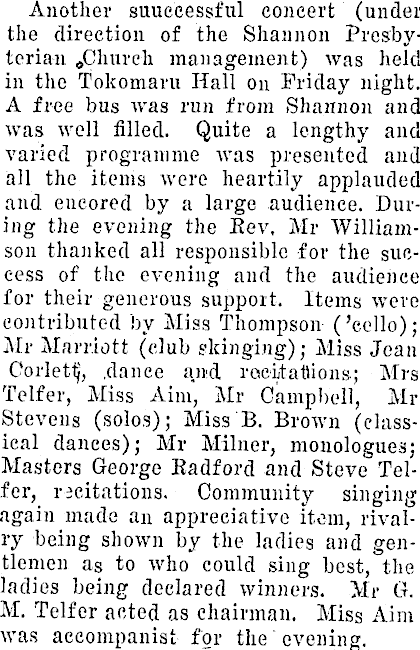 Another suuccessful concert (under the direction of the Shannon Presbyterian Church management) was held in the Tokomaru Hall on Friday night. A free bus was run from Shannon and was well filled. Quite a lengthy and varied programme was presented and all the items were heartily applauded and encored by a large audience. During the evening the Rev. Mr Williamson thanked all responsible for the success of the evening and the audience for their generous support. Items were contributed by Miss Thompson ('cello); Mr Marriott (club skinging); Miss Jean Corlett, dance and recitations; Mrs Telfer, Miss Aim, Mr Campbell, Mr Stevens (solos); Miss B. Brown (classical dances); Mr Milner, monologues; Masters George Radford and Steve Telfer, recitations. Community singing again made an appreciative item, rivalry being shown by the ladies and gentlemen as to who could sing best, the ladies being declared winners. Mr G. M. Telfer acted as chairman. Miss Aim was accompanist for the evening.